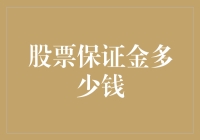 股票保证金多少钱